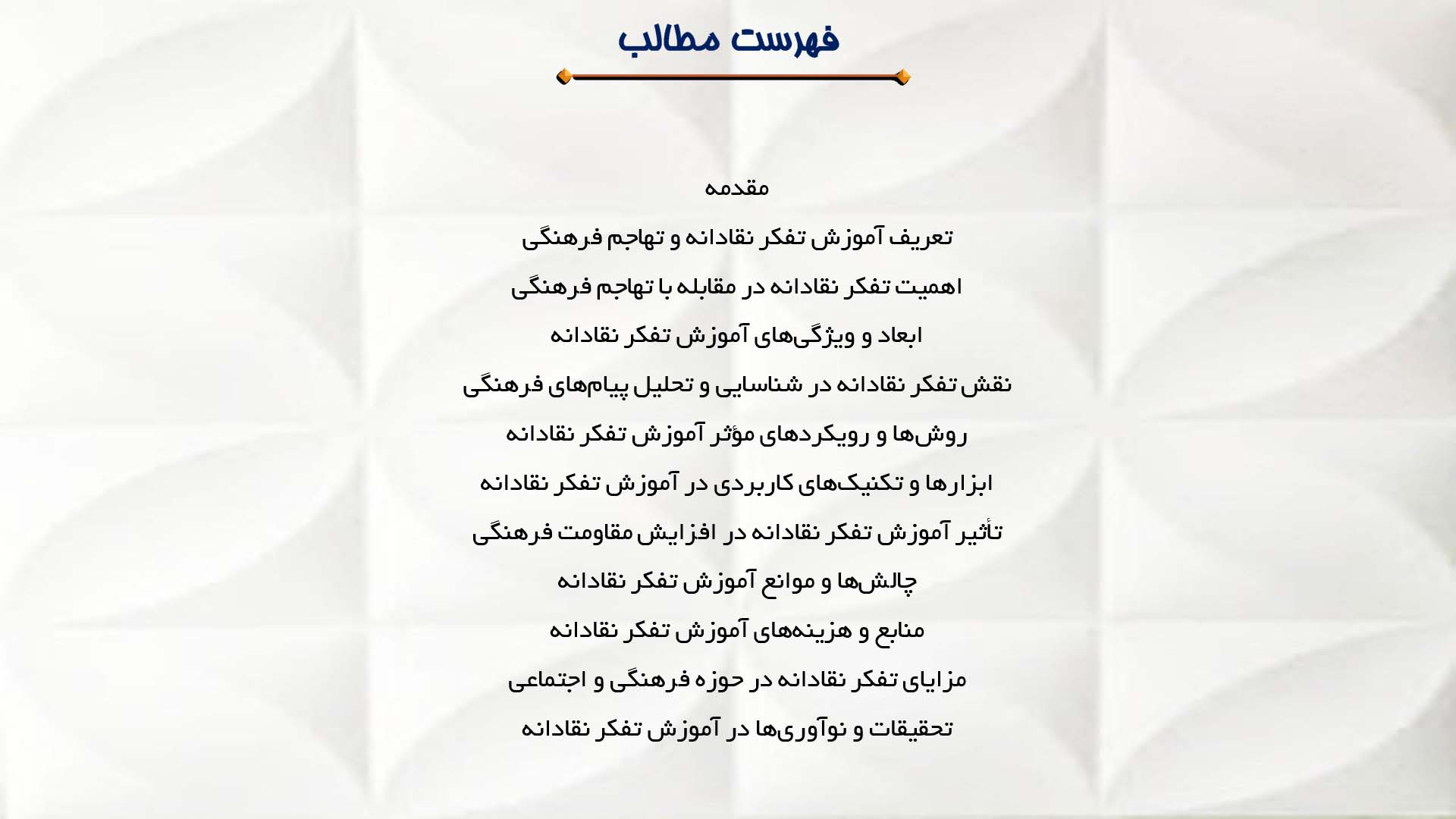 فهرست مطالب

مقدمه

تعریف آموزش تفکر نقادانه و تهاجم فرهنگی

اهمیت تفکر نقادانه در مقابله با تهاجم فرهنگی

ابعاد و ویژگی‌های آموزش تفکر نقادانه

نقش تفکر نقادانه در شناسایی و تحلیل پیام‌های فرهنگی

روش‌ها و رویکردهای مؤثر آموزش تفکر نقادانه

ابزارها و تکنیک‌های کاربردی در آموزش تفکر نقادانه

تأثیر آموزش تفکر نقادانه در افزایش مقاومت فرهنگی

چالش‌ها و موانع آموزش تفکر نقادانه

منابع و هزینه‌های آموزش تفکر نقادانه

مزایای تفکر نقادانه در حوزه فرهنگی و اجتماعی

تحقیقات و نوآوری‌ها در آموزش تفکر نقادانه